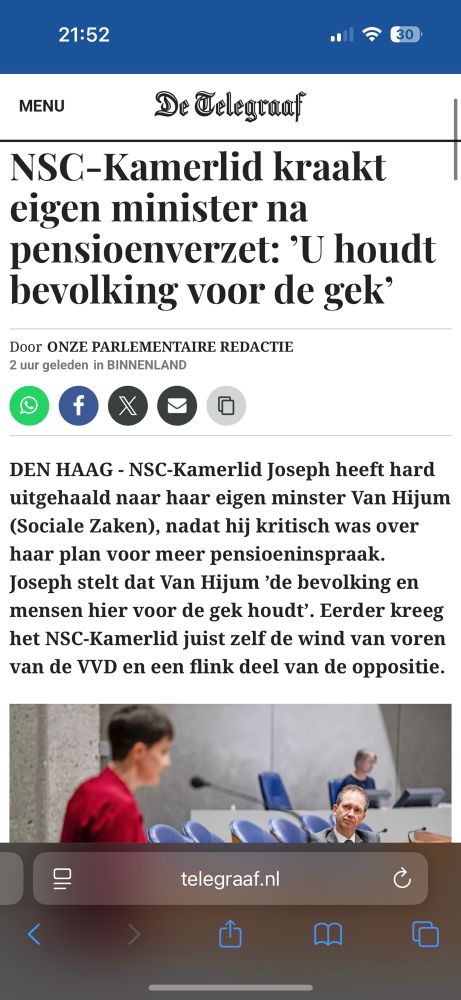 21:52

30

MENU

De Telegraaf

NSC-Kamerlid kraakt eigen minister na pensioenverzet: ’U houdt bevolking voor de gek’

Door ONZE PARLEMENTAIRE REDACTIE
2 uur geleden in BINNENLAND

DEN HAAG - NSC-Kamerlid Joseph heeft hard uitgehaald naar haar eigen minster Van Hijum (Sociale Zaken), nadat hij kritisch was over haar plan voor meer pensioeninspraak. Joseph stelt dat Van Hijum ’de bevolking en mensen hier voor de gek houdt’. Eerder kreeg het NSC-Kamerlid juist zelf de wind van voren van de VVD en een flink deel van de oppositie.

telegraaf.nl